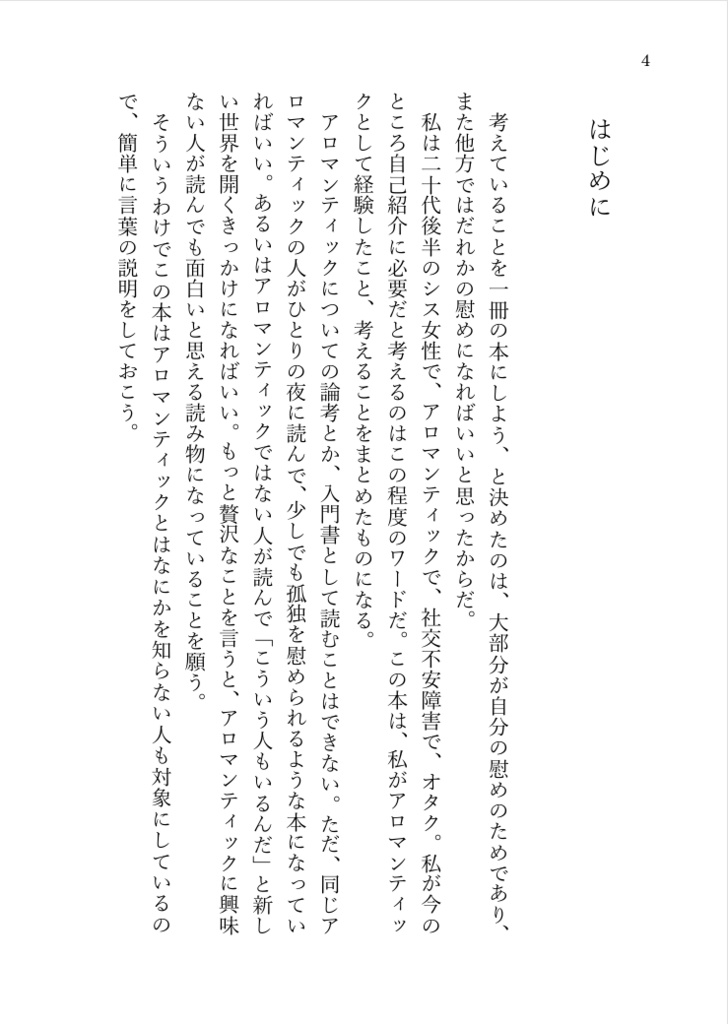 4

はじめに

考えていることを一冊の本にしよう、と決めたのは、大部分が自分の慰めのためであり、また他方ではだれかの慰めになればいいと思ったからだ。

私は二十代後半のシス女性で、アロマンティックで、社交不安障害で、オタク。私が今のところ自己紹介に必要だと考えるのはこの程度のワードだ。この本は、私がアロマンティックとして経験したこと、考えることをまとめたものになる。

アロマンティックについての論考とか、入門書として読むことはできない。ただ、同じアロマンティックの人がひとりの夜に読んで、少しでも孤独を慰められるような本になっていればいい。あるいはアロマンティックではない人が読んで「こういう人もいるんだ」と新しい世界を開くきっかけになればいい。もっと贅沢なことを言うと、アロマンティックに興味ない人が読んでも面白いと思える読み物になっていることを願う。

そういうわけでこの本はアロマンティックとはなにかを知らない人も対象にしているので、簡単に言葉の説明をしておこう。